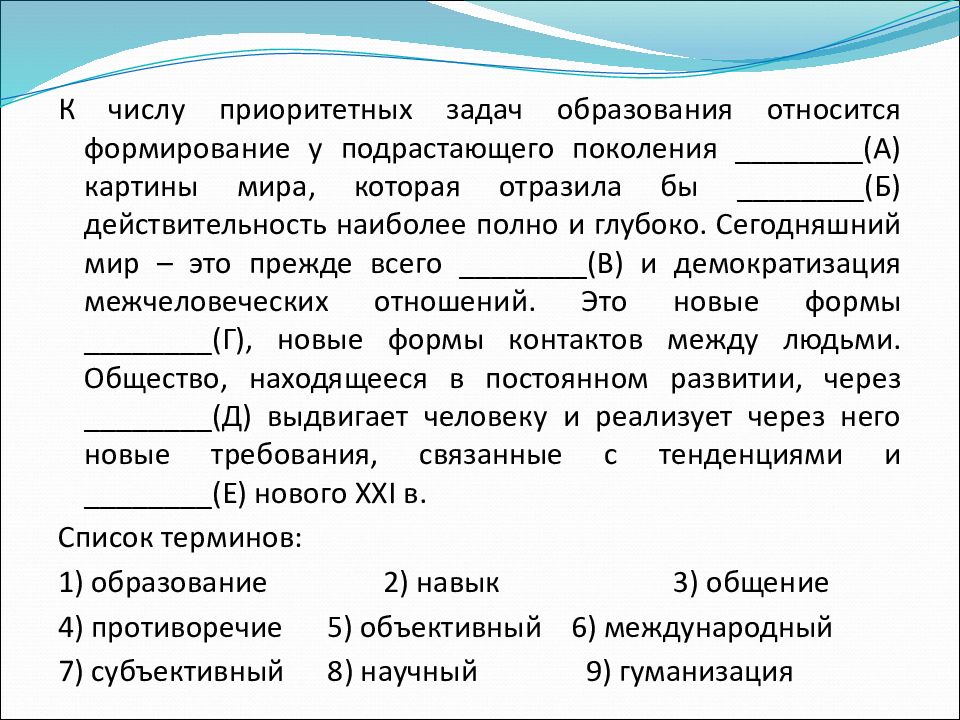 К числу приоритетных задач образования относится формирование у подрастающего поколения ________(А) картины мира, которая отразила бы ________(Б) действительность наиболее полно и глубоко. Сегодняшний мир – это прежде всего ________(В) и демократизация межчеловеческих отношений. Это новые формы ________(Г), новые формы контактов между людьми. Общество, находящееся в постоянном развитии, через ________(Д) выдвигает человеку и реализует через него новые требования, связанные с тенденциями и ________(Е) нового XXI в.

Список терминов:

1) образование 2) навык 3) общение
4) противоречие 5) объективный 6) международный
7) субъективный 8) научный 9) гуманизация